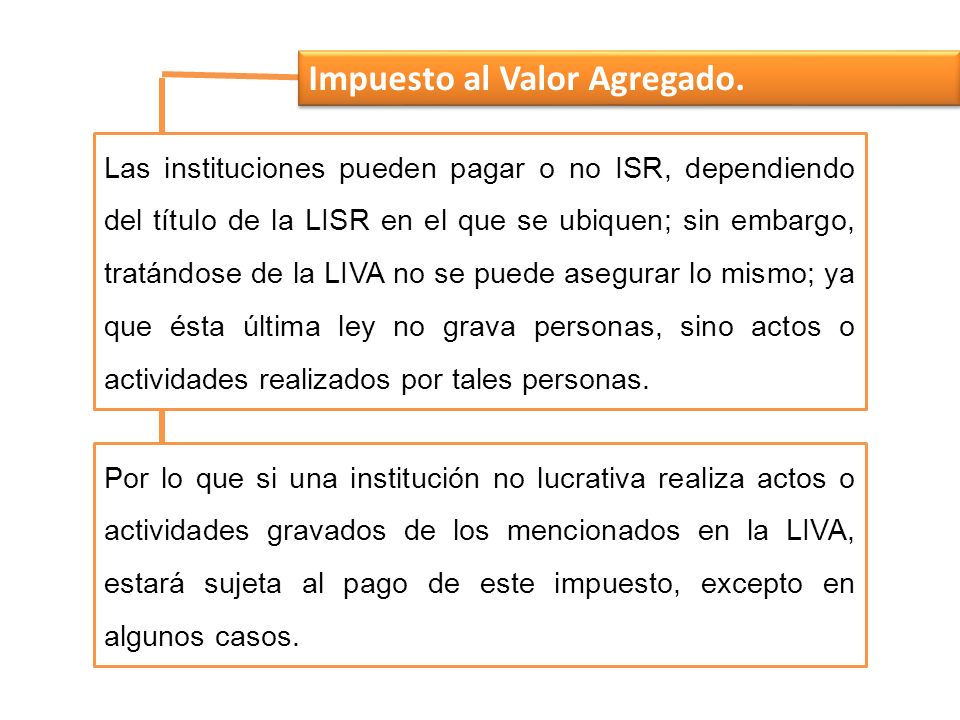 Impuesto al Valor Agregado.

Las instituciones pueden pagar o no ISR, dependiendo del título de la LISR en el que se ubiquen; sin embargo, tratándose de la LIVA no se puede asegurar lo mismo; ya que ésta última ley no grava personas, sino actos o actividades realizados por tales personas.

Por lo que si una institución no lucrativa realiza actos o actividades gravados de los mencionados en la LIVA, estará sujeta al pago de este impuesto, excepto en algunos casos.